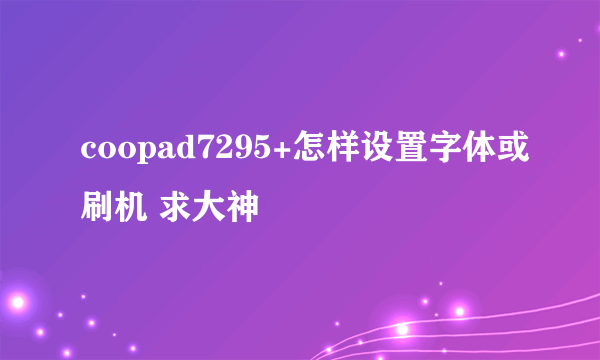 coopad7295+怎样设置字体或刷机 求大神